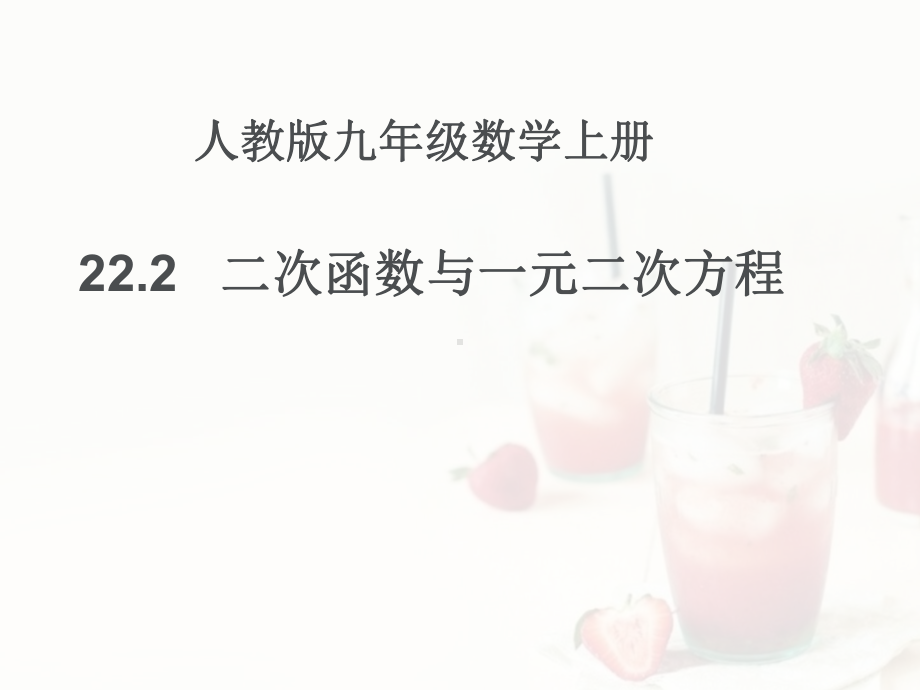 人教版九年级数学上册

22.2 二次函数与一元二次方程